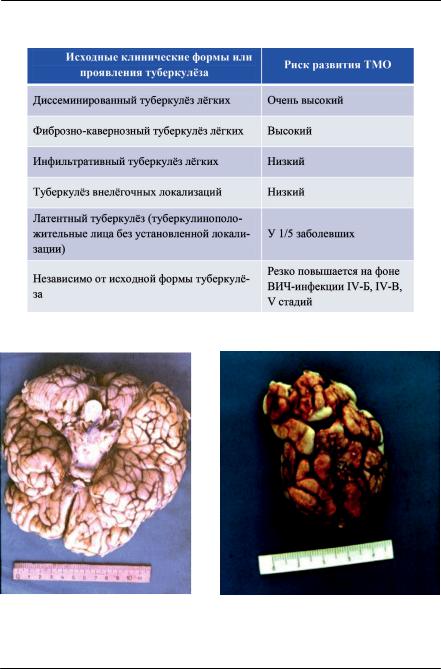 | Исходные клинические формы или проявления туберкулёза | Риск развития ТМО |
|---|---|
| Диссеминированный туберкулёз лёгких | Очень высокий |
| Фиброзно-кавернозный туберкулёз лёгких | Высокий |
| Инфильтративный туберкулёз лёгких | Низкий |
| Туберкулёз внелёгочных локализаций | Низкий |
| Латентный туберкулёз (туберкулиноположительные лица без установленной локализации) | У 1/5 заболевших |
| Независимо от исходной формы туберкулёза | Резко повышается на фоне ВИЧ-инфекции IV-Б, IV-В, V стадий |